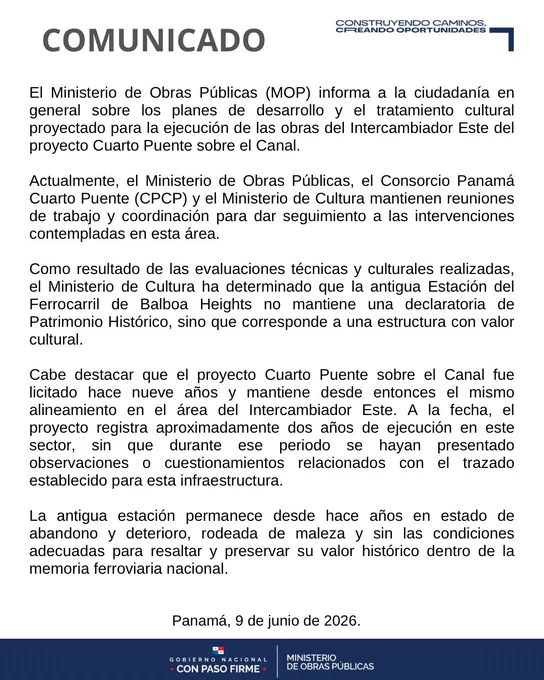 COMUNICADO

CONSTRUYENDO CAMINOS, CREANDO OPORTUNIDADES

El Ministerio de Obras Públicas (MOP) informa a la ciudadanía en general sobre los planes de desarrollo y el tratamiento cultural proyectado para la ejecución de las obras del Intercambiador Este del proyecto Cuarto Puente sobre el Canal.

Actualmente, el Ministerio de Obras Públicas, el Consorcio Panamá Cuarto Puente (CPCP) y el Ministerio de Cultura mantienen reuniones de trabajo y coordinación para dar seguimiento a las intervenciones contempladas en esta área.

Como resultado de las evaluaciones técnicas y culturales realizadas, el Ministerio de Cultura ha determinado que la antigua Estación del Ferrocarril de Balboa Heights no mantiene una declaratoria de Patrimonio Histórico, sino que corresponde a una estructura con valor cultural.

Cabe destacar que el proyecto Cuarto Puente sobre el Canal fue licitado hace nueve años y mantiene desde entonces el mismo alineamiento en el área del Intercambiador Este. A la fecha, el proyecto registra aproximadamente dos años de ejecución en este sector, sin que durante ese periodo se hayan presentado observaciones o cuestionamientos relacionados con el trazado establecido para esta infraestructura.

La antigua estación permanece desde hace años en estado de abandono y deterioro, rodeada de maleza y sin las condiciones adecuadas para resaltar y preservar su valor histórico dentro de la memoria ferroviaria nacional.

Panamá, 9 de junio de 2026.

GOBIERNO NACIONAL
CON PASO FIRME
MINISTERIO DE OBRAS PÚBLICAS